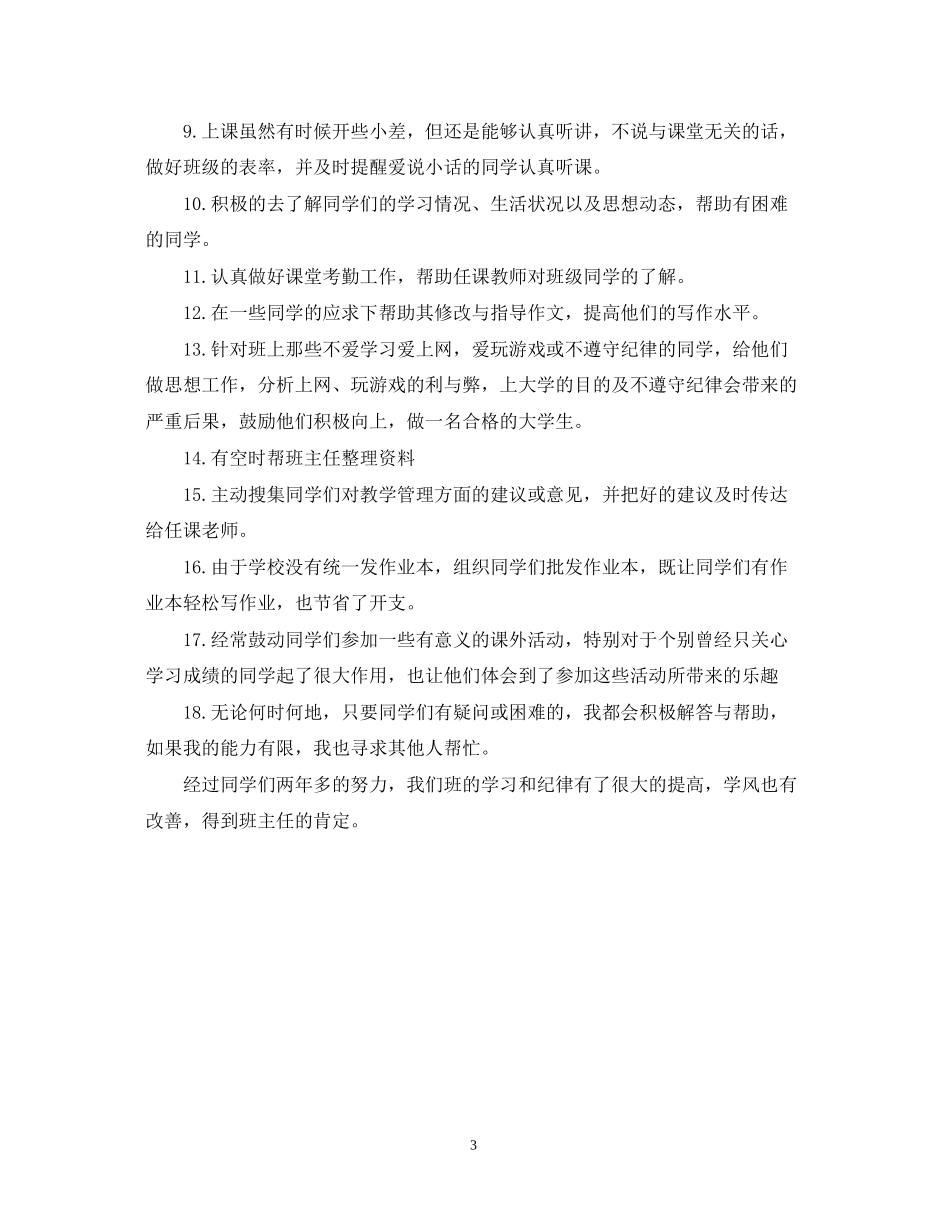 9.上课虽然有时候开些小差，但还是能够认真听讲，不说与课堂无关的话，做好班级的表率，并及时提醒爱说小话的同学认真听课。

10.积极的去了解同学们的学习情况、生活状况以及思想动态，帮助有困难的同学。

11.认真做好课堂考勤工作，帮助任课教师对班级同学的了解。

12.在一些同学的应求下帮助其修改与指导作文，提高他们的写作水平。

13.针对班上那些不爱学习爱上网，爱玩游戏或不遵守纪律的同学，给他们做思想工作，分析上网、玩游戏的利与弊，上大学的目的及不遵守纪律会带来的严重后果，鼓励他们积极向上，做一名合格的大学生。

14.有空时帮班主任整理资料

15.主动搜集同学们对教学管理方面的建议或意见，并把好的建议及时传达给任课老师。

16.由于学校没有统一发作业本，组织同学们批发作业本，既让同学们有作业本轻松写作业，也节省了开支。

17.经常鼓动同学们参加一些有意义的课外活动，特别对于个别曾经只关心学习成绩的同学起了很大作用，也让他们体会到了参加这些活动所带来的乐趣

18.无论何时何地，只要同学们有疑问或困难的，我都会积极解答与帮助，如果我的能力有限，我也寻求其他人帮忙。

经过同学们两年多的努力，我们班的学习和纪律有了很大的提高，学风也有改善，得到班主任的肯定。

3